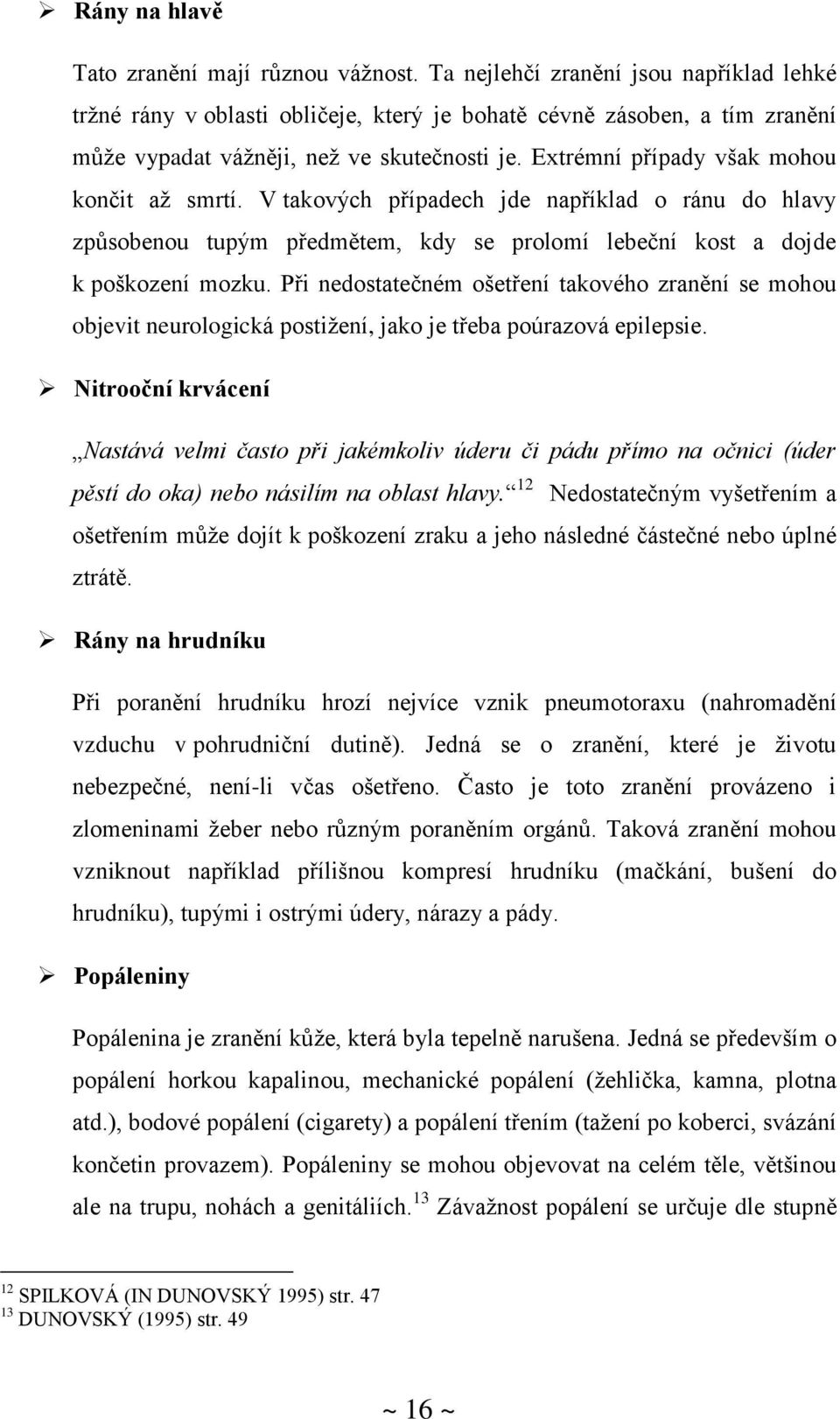 ➢ Rány na hlavě

Tato zranění mají různou vážnost. Ta nejlehčí zranění jsou například lehké tržné rány v oblasti obličeje, který je bohatě cévně zásoben, a tím zranění může vypadat vážněji, než ve skutečnosti je. Extrémní případy však mohou končit až smrtí. V takových případech jde například o ránu do hlavy způsobenou tupým předmětem, kdy se prolomí lebeční kost a dojde k poškození mozku. Při nedostatečném ošetření takového zranění se mohou objevit neurologická postižení, jako je třeba poúrazová epilepsie.

➢ Nitrooční krvácení

„Nastává velmi často při jakémkoliv úderu či pádu přímo na očnici (úder pěstí do oka) nebo násilím na oblast hlavy.“$^{12}$ Nedostatečným vyšetřením a ošetřením může dojít k poškození zraku a jeho následné částečné nebo úplné ztrátě.

➢ Rány na hrudníku

Při poranění hrudníku hrozí nejvíce vznik pneumotoraxu (nahromadění vzduchu v pohrudniční dutině). Jedná se o zranění, které je životu nebezpečné, není-li včas ošetřeno. Často je toto zranění provázeno i zlomeninami žeber nebo různým poraněním orgánů. Taková zranění mohou vzniknout například přílišnou kompresí hrudníku (mačkání, bušení do hrudníku), tupými i ostrými údery, nárazy a pády.

➢ Popáleniny

Popálenina je zranění kůže, která byla tepelně narušena. Jedná se především o popálení horkou kapalinou, mechanické popálení (žehlička, kamna, plotna atd.), bodové popálení (cigarety) a popálení třením (tažení po koberci, svázání končetin provazem). Popáleniny se mohou objevovat na celém těle, většinou ale na trupu, nohách a genitáliích.$^{13}$ Závažnost popálení se určuje dle stupně

$^{12}$ SPILKOVÁ (IN DUNOVSKÝ 1995) str. 47
$^{13}$ DUNOVSKÝ (1995) str. 49

~ 16 ~